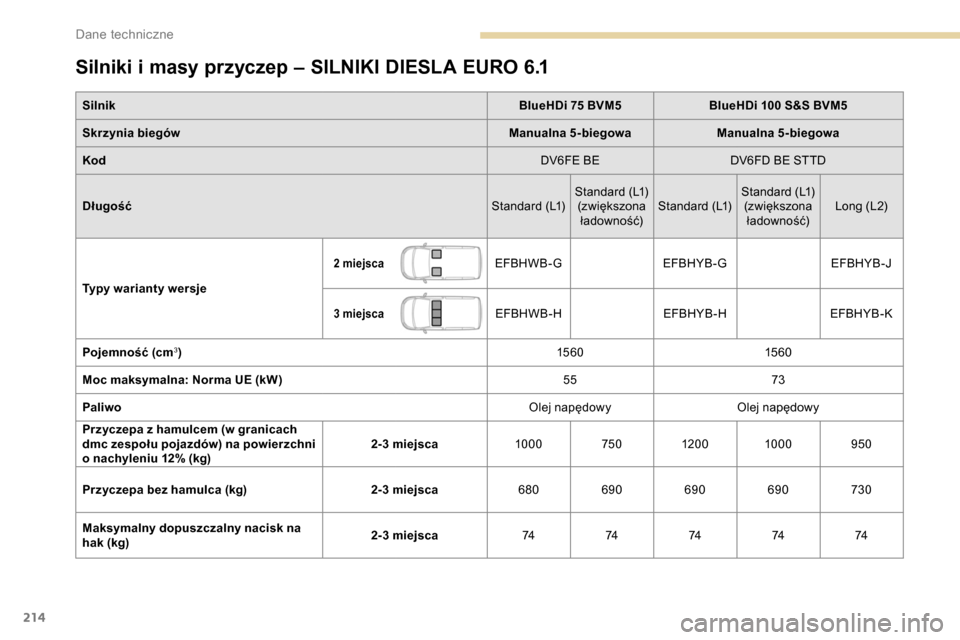 Dane techniczne

Silniki i masy przyczep – SILNIKI DIESLA EURO 6.1

| Silnik | | BlueHDi 75 BVM5 | | BlueHDi 100 S&S BVM5 | | |
|---|---|---|---|---|---|---|
| Skrzynia biegów | | Manualna 5-biegowa | | Manualna 5-biegowa | | |
| Kod | | DV6FE BE | | DV6FD BE STTD | | |
| Długość | | Standard (L1) | Standard (L1) (zwiększona ładowność) | Standard (L1) | Standard (L1) (zwiększona ładowność) | Long (L2) |
| Typy warianty wersje | 2 miejsca | EFBHWB-G | | EFBHYB-G | | EFBHYB-J |
| | 3 miejsca | EFBHWB-H | | EFBHYB-H | | EFBHYB-K |
| Pojemność (cm$^3$) | | 1560 | | 1560 | | |
| Moc maksymalna: Norma UE (kW) | | 55 | | 73 | | |
| Paliwo | | Olej napędowy | | Olej napędowy | | |
| Przyczepa z hamulcem (w granicach dmc zespołu pojazdów) na powierzchni o nachyleniu 12% (kg) | 2-3 miejsca | 1000 | 750 | 1200 | 1000 | 950 |
| Przyczepa bez hamulca (kg) | 2-3 miejsca | 680 | 690 | 690 | 690 | 730 |
| Maksymalny dopuszczalny nacisk na hak (kg) | 2-3 miejsca | 74 | 74 | 74 | 74 | 74 |

214

carmanualsonline.info